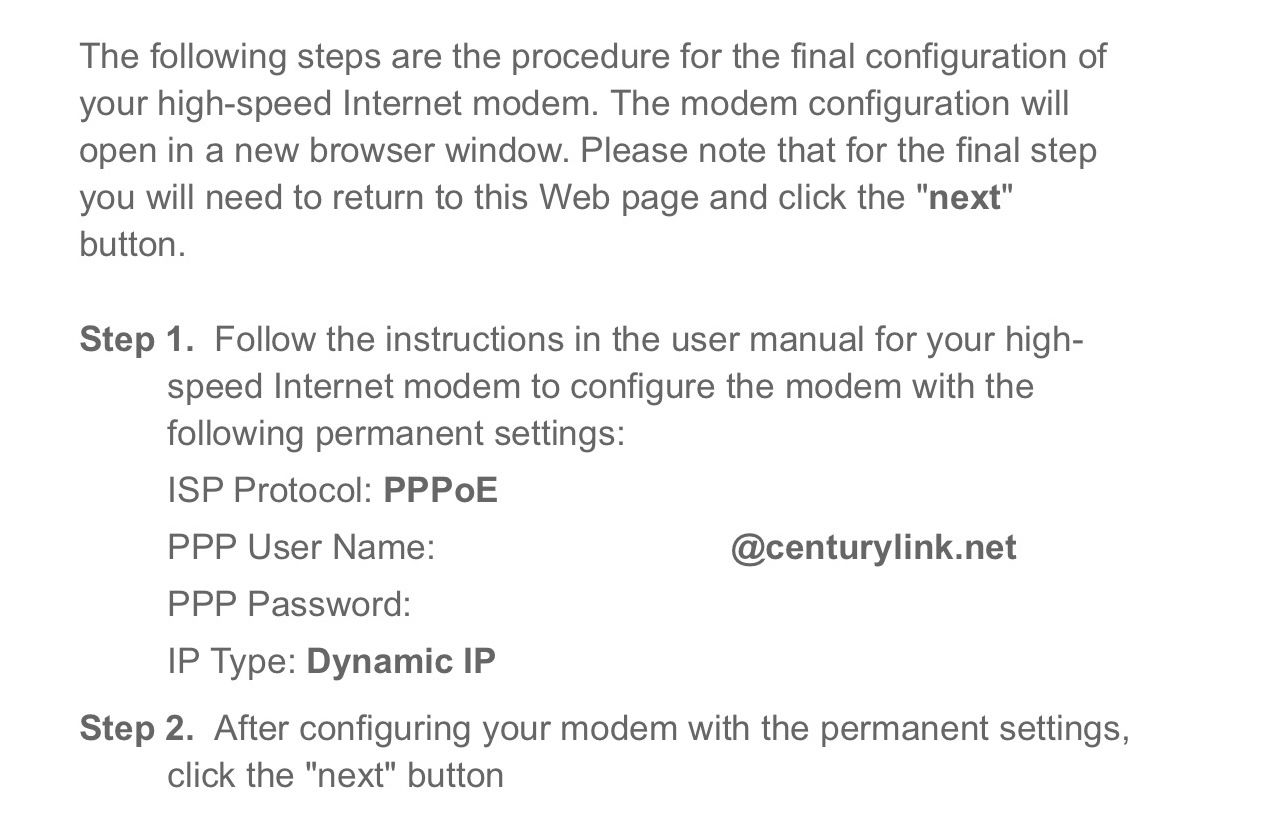 The following steps are the procedure for the final configuration of your high-speed Internet modem. The modem configuration will open in a new browser window. Please note that for the final step you will need to return to this Web page and click the "next" button.

Step 1. Follow the instructions in the user manual for your high-speed Internet modem to configure the modem with the following permanent settings:

ISP Protocol: PPPoE

PPP User Name: @centurylink.net

PPP Password:

IP Type: Dynamic IP

Step 2. After configuring your modem with the permanent settings, click the "next" button